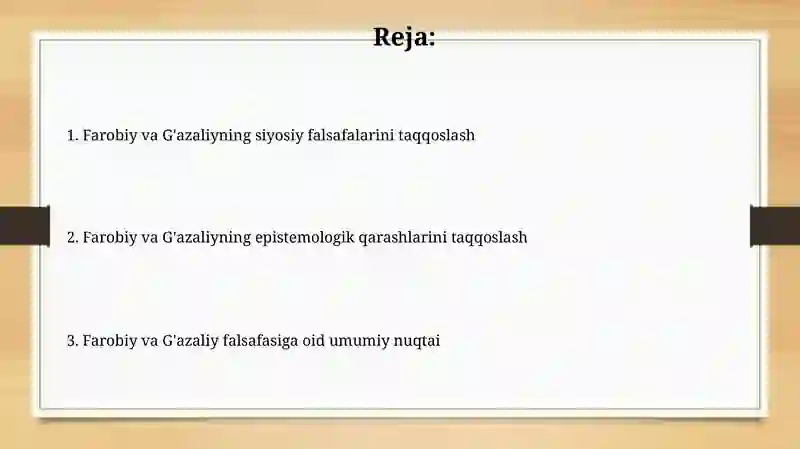 Reja:

1. Farobiy va G'azaliyning siyosiy falsafalarini taqqoslash

2. Farobiy va G'azaliyning epistemologik qarashlarini taqqoslash

3. Farobiy va G'azaliy falsafasiga oid umumiy nuqtai